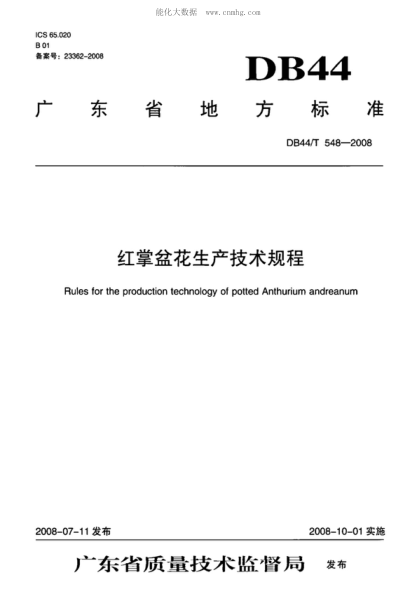 能化大数据 www.cnmhg.com

ICS 65.020
B 01
备案号：23362-2008

DB44

广东省地方标准

DB44/T 548—2008

红掌盆花生产技术规程

Rules for the production technology of potted Anthurium andreanum

2008-07-11 发布

2008-10-01 实施

广东省质量技术监督局 发布